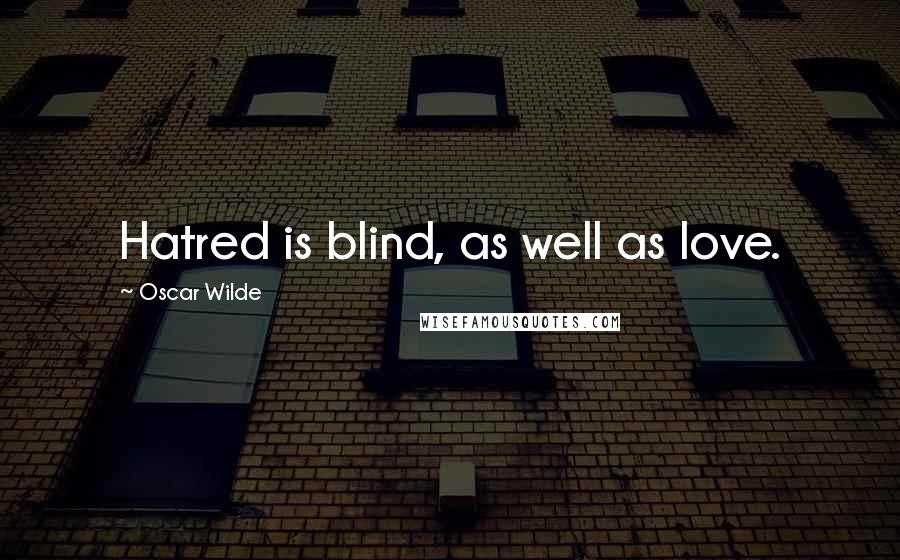 Hatred is blind, as well as love.

~ Oscar Wilde

WISEFAMOUSQUOTES.COM